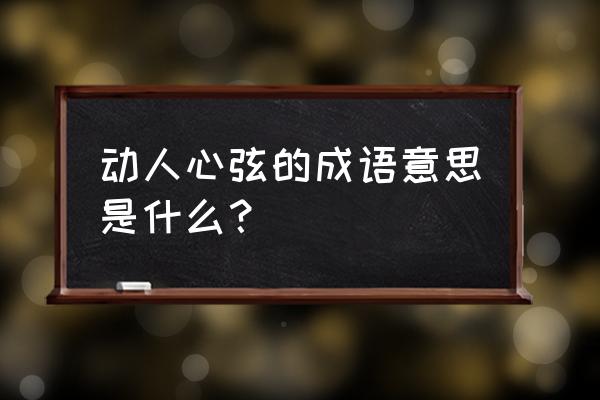 动人心弦的成语意思是什么？